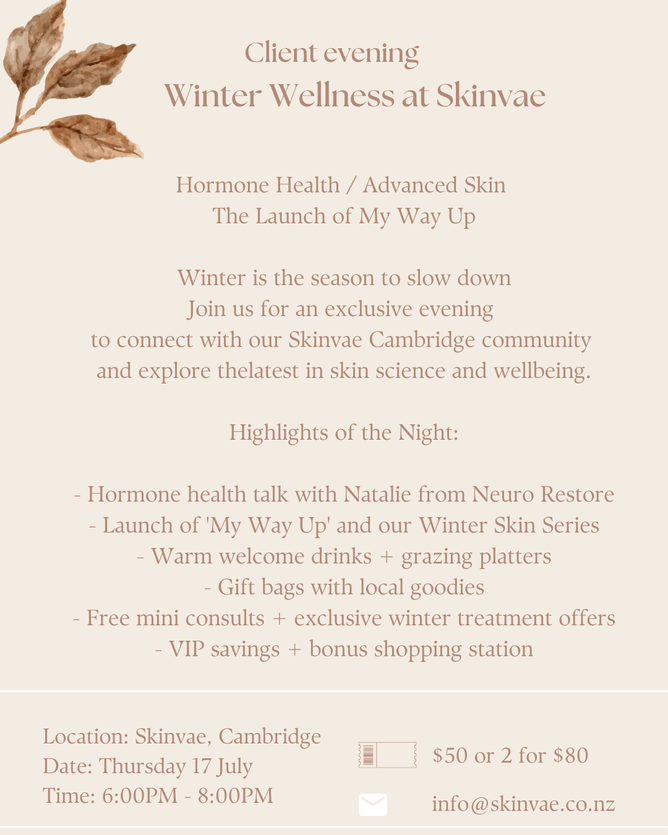 Client evening
Winter Wellness at Skinvae

Hormone Health / Advanced Skin
The Launch of My Way Up

Winter is the season to slow down
Join us for an exclusive evening
to connect with our Skinvae Cambridge community
and explore thelatest in skin science and wellbeing.

Highlights of the Night:

- Hormone health talk with Natalie from Neuro Restore
- Launch of 'My Way Up' and our Winter Skin Series
- Warm welcome drinks + grazing platters
- Gift bags with local goodies
- Free mini consults + exclusive winter treatment offers
- VIP savings + bonus shopping station

Location: Skinvae, Cambridge
Date: Thursday 17 July
Time: 6:00PM - 8:00PM

$50 or 2 for $80

info@skinvae.co.nz